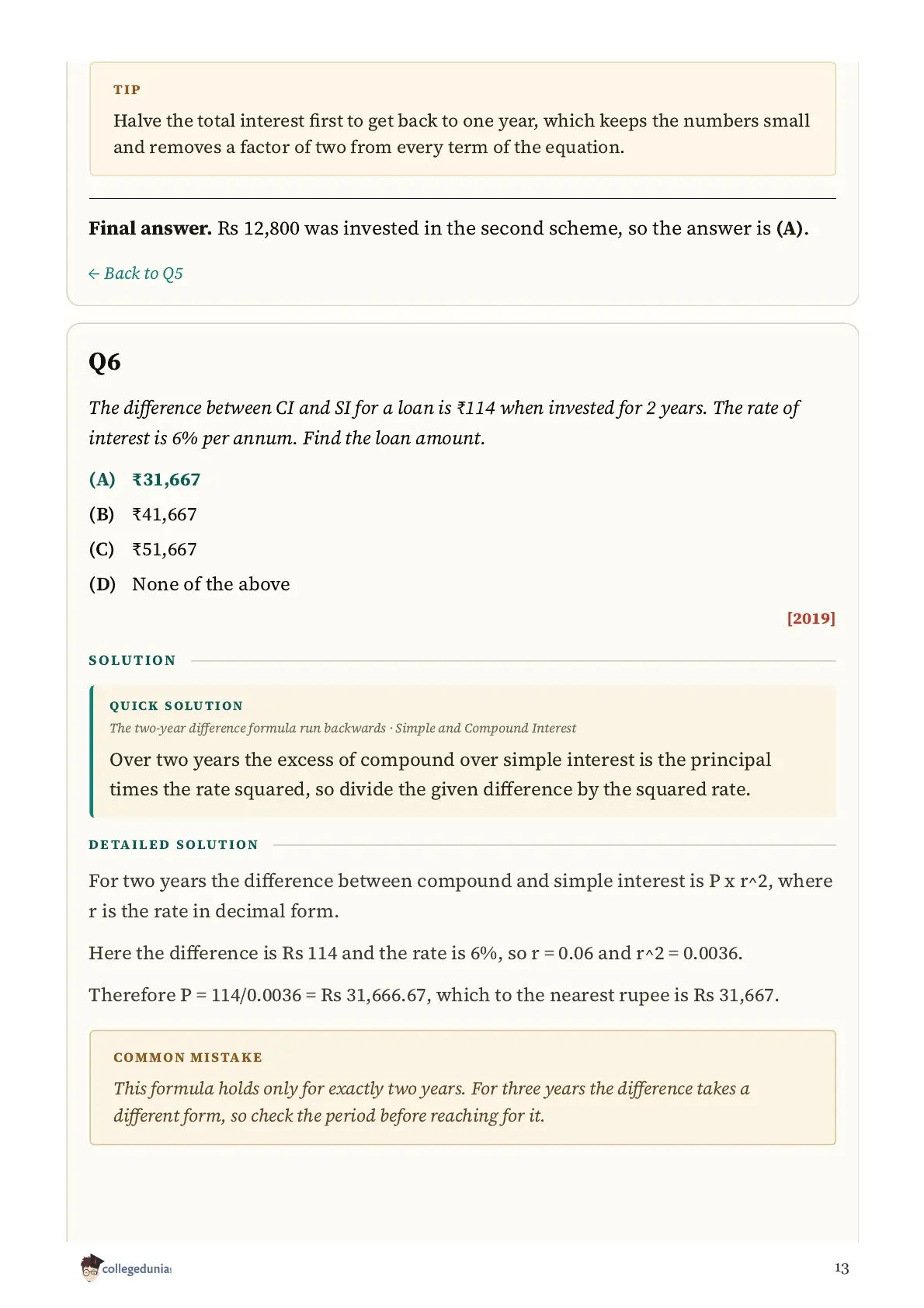 TIP

Halve the total interest first to get back to one year, which keeps the numbers small and removes a factor of two from every term of the equation.

Final answer. Rs 12,800 was invested in the second scheme, so the answer is (A).

← Back to Q5

Q6

The difference between CI and SI for a loan is ₹114 when invested for 2 years. The rate of interest is 6% per annum. Find the loan amount.

(A) ₹31,667

(B) ₹41,667

(C) ₹51,667

(D) None of the above

[2019]

SOLUTION

QUICK SOLUTION

The two-year difference formula run backwards · Simple and Compound Interest

Over two years the excess of compound over simple interest is the principal times the rate squared, so divide the given difference by the squared rate.

DETAILED SOLUTION

For two years the difference between compound and simple interest is P x r^2, where r is the rate in decimal form.

Here the difference is Rs 114 and the rate is 6%, so r = 0.06 and r^2 = 0.0036.

Therefore P = 114/0.0036 = Rs 31,666.67, which to the nearest rupee is Rs 31,667.

COMMON MISTAKE

This formula holds only for exactly two years. For three years the difference takes a different form, so check the period before reaching for it.

collegedunia

13